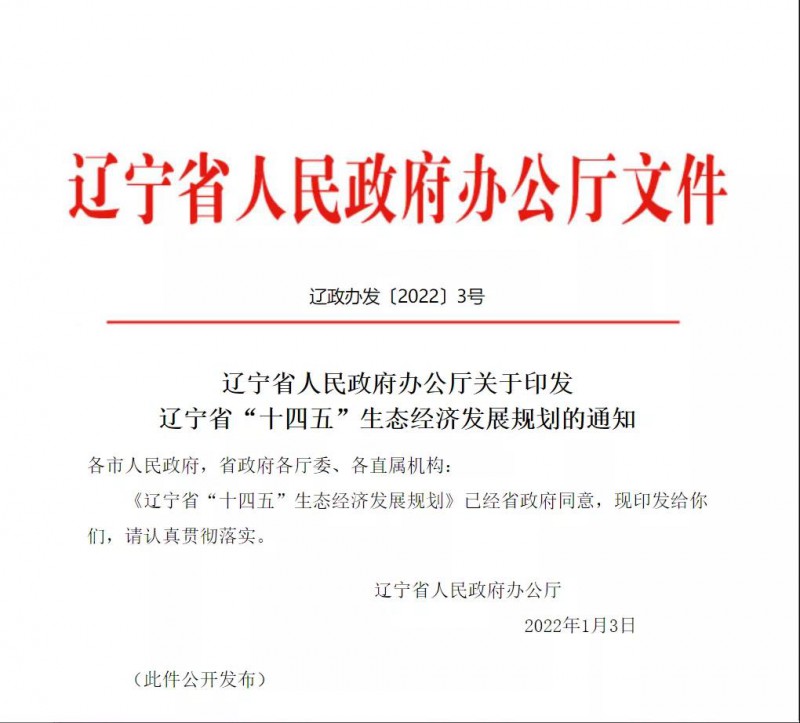 辽宁省人民政府办公厅文件

辽政办发〔2022〕3号

辽宁省人民政府办公厅关于印发
辽宁省“十四五”生态经济发展规划的通知

各市人民政府，省政府各厅委、各直属机构：

《辽宁省“十四五”生态经济发展规划》已经省政府同意，现印发给你们，请认真贯彻落实。

辽宁省人民政府办公厅

2022年1月3日

（此件公开发布）